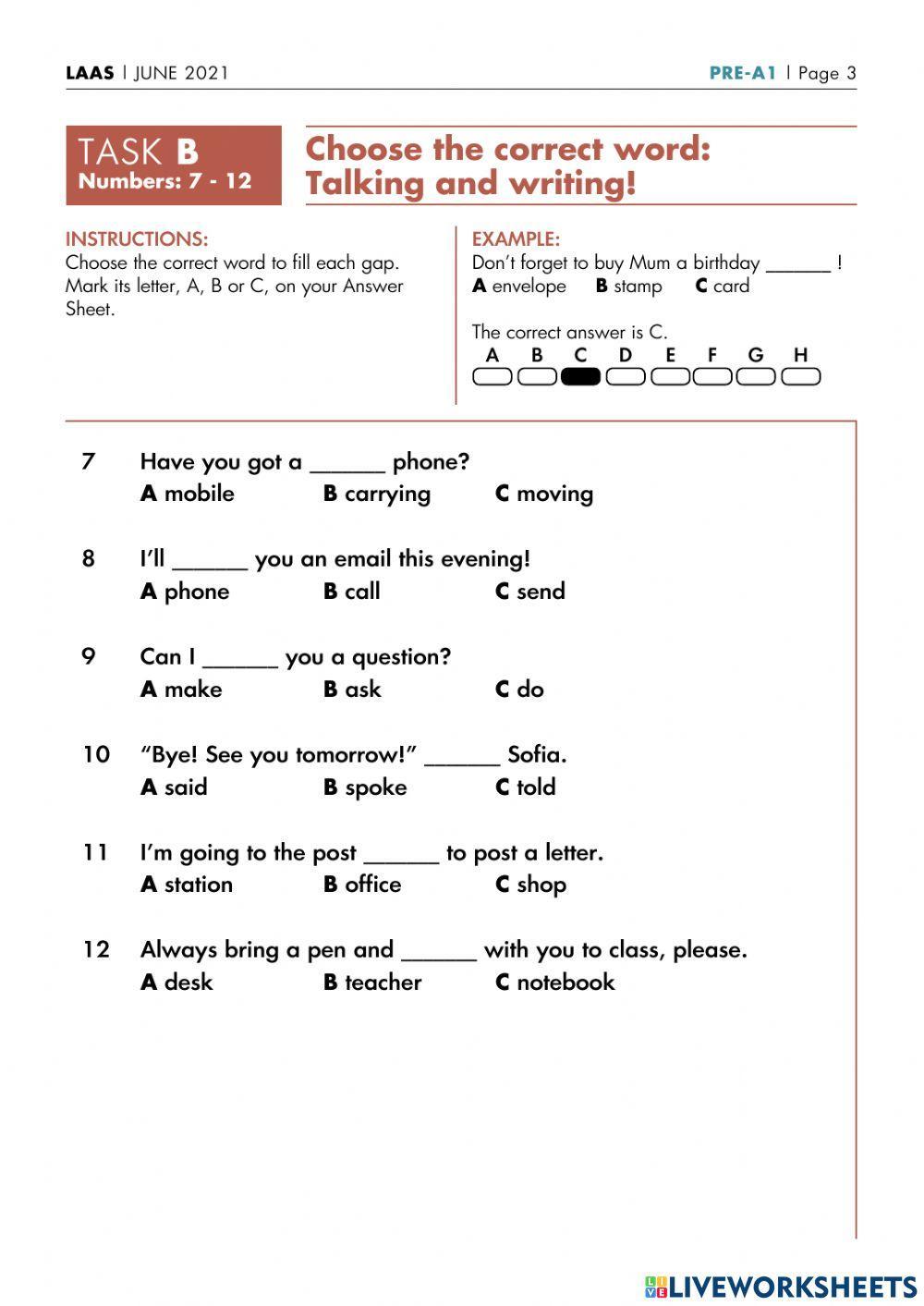 LAAS | JUNE 2021

PRE-A1 | Page 3

TASK B
Numbers: 7 - 12

Choose the correct word: Talking and writing!

INSTRUCTIONS:
Choose the correct word to fill each gap. Mark its letter, A, B or C, on your Answer Sheet.

EXAMPLE:
Don't forget to buy Mum a birthday ______ !
A envelope B stamp C card

The correct answer is C.
A B C D E F G H

7 Have you got a ______ phone?
A mobile B carrying C moving

8 I'll ______ you an email this evening!
A phone B call C send

9 Can I ______ you a question?
A make B ask C do

10 "Bye! See you tomorrow!" ______ Sofia.
A said B spoke C told

11 I'm going to the post ______ to post a letter.
A station B office C shop

12 Always bring a pen and ______ with you to class, please.
A desk B teacher C notebook

LIVEWORKSHEETS